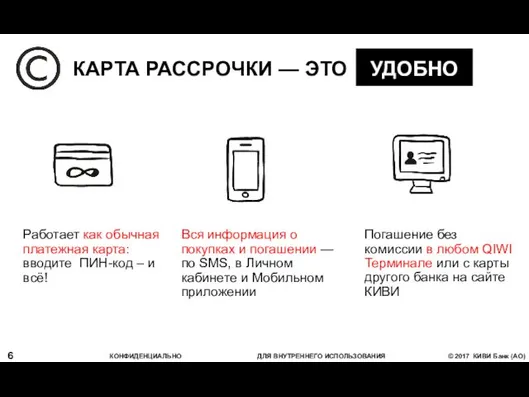 КАРТА РАССРОЧКИ — ЭТО УДОБНО

Работает как обычная платежная карта: вводите ПИН-код – и всё!

Вся информация о покупках и погашении — по SMS, в Личном кабинете и Мобильном приложении

Погашение без комиссии в любом QIWI Терминале или с карты другого банка на сайте КИВИ

6 КОНФИДЕНЦИАЛЬНО ДЛЯ ВНУТРЕННЕГО ИСПОЛЬЗОВАНИЯ © 2017 КИВИ Банк (АО)